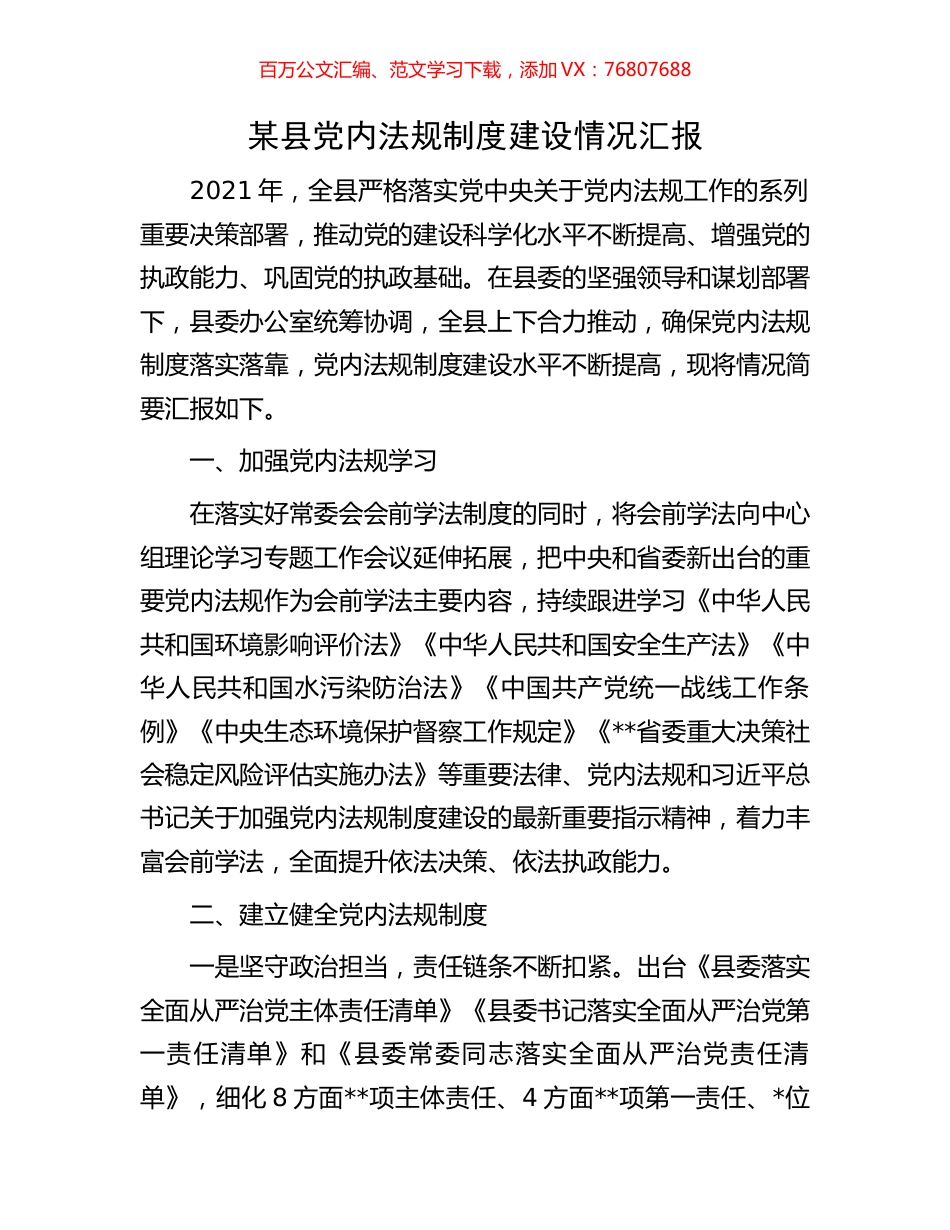 百万公文汇编、范文学习下载，添加 VX：76807688

某县党内法规制度建设情况汇报

2021 年，全县严格落实党中央关于党内法规工作的系列重要决策部署，推动党的建设科学化水平不断提高、增强党的执政能力、巩固党的执政基础。在县委的坚强领导和谋划部署下，县委办公室统筹协调，全县上下合力推动，确保党内法规制度落实落靠，党内法规制度建设水平不断提高，现将情况简要汇报如下。

一、加强党内法规学习

在落实好常委会会前学法制度的同时，将会前学法向中心组理论学习专题工作会议延伸拓展，把中央和省委新出台的重要党内法规作为会前学法主要内容，持续跟进学习《中华人民共和国环境影响评价法》《中华人民共和国安全生产法》《中华人民共和国水污染防治法》《中国共产党统一战线工作条例》《中央生态环境保护督察工作规定》《**省委重大决策社会稳定风险评估实施办法》等重要法律、党内法规和习近平总书记关于加强党内法规制度建设的最新重要指示精神，着力丰富会前学法，全面提升依法决策、依法执政能力。

二、建立健全党内法规制度

一是坚守政治担当，责任链条不断扣紧。出台《县委落实全面从严治党主体责任清单》《县委书记落实全面从严治党第一责任清单》和《县委常委同志落实全面从严治党责任清单》，细化 8 方面**项主体责任、4 方面**项第一责任、*位